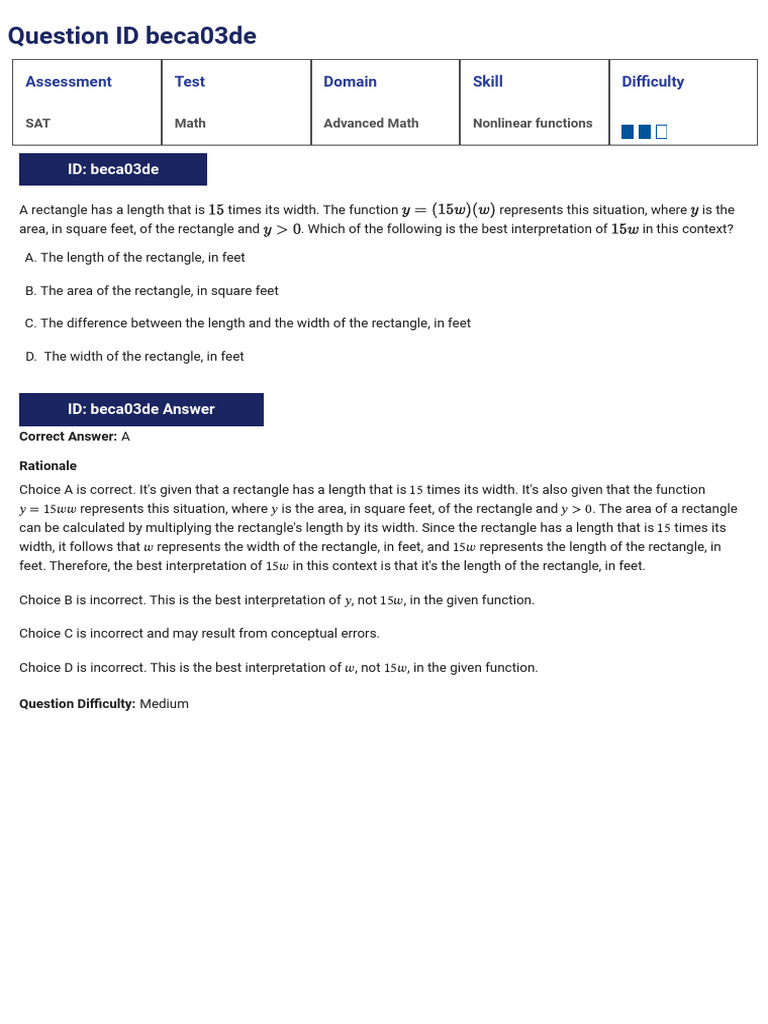 Question ID beca03de

| Assessment | Test | Domain | Skill | Difficulty |
|---|---|---|---|---|
| SAT | Math | Advanced Math | Nonlinear functions | |

ID: beca03de

A rectangle has a length that is $15$ times its width. The function $y = (15w)(w)$ represents this situation, where $y$ is the area, in square feet, of the rectangle and $y > 0$. Which of the following is the best interpretation of $15w$ in this context?

A. The length of the rectangle, in feet

B. The area of the rectangle, in square feet

C. The difference between the length and the width of the rectangle, in feet

D. The width of the rectangle, in feet

ID: beca03de Answer

Correct Answer: A

Rationale

Choice A is correct. It's given that a rectangle has a length that is $15$ times its width. It's also given that the function $y = 15ww$ represents this situation, where $y$ is the area, in square feet, of the rectangle and $y > 0$. The area of a rectangle can be calculated by multiplying the rectangle's length by its width. Since the rectangle has a length that is $15$ times its width, it follows that $w$ represents the width of the rectangle, in feet, and $15w$ represents the length of the rectangle, in feet. Therefore, the best interpretation of $15w$ in this context is that it's the length of the rectangle, in feet.

Choice B is incorrect. This is the best interpretation of $y$, not $15w$, in the given function.

Choice C is incorrect and may result from conceptual errors.

Choice D is incorrect. This is the best interpretation of $w$, not $15w$, in the given function.

Question Difficulty: Medium